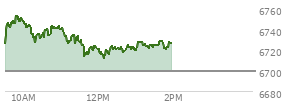 6760
6740
6720
6700
6680
10AM
12PM
2PM